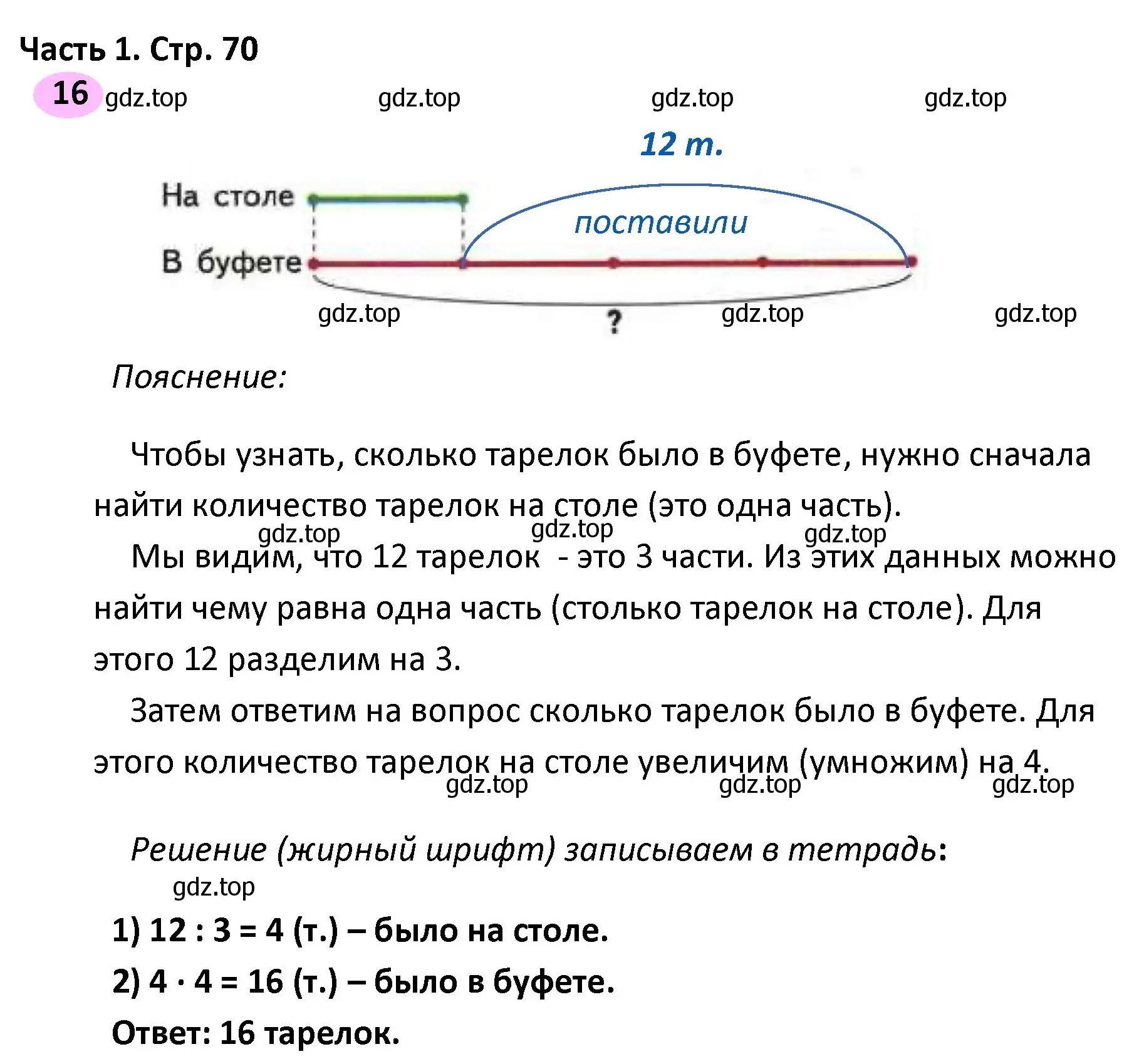 Часть 1. Стр. 70

16 gdz.top gdz.top gdz.top gdz.top

12 т.

На столе

поставили

В буфете

gdz.top ? gdz.top gdz.top

Пояснение:

Чтобы узнать, сколько тарелок было в буфете, нужно сначала найти количество тарелок на столе (это одна часть).

gdz.top gdz.top gdz.top

Мы видим, что 12 тарелок - это 3 части. Из этих данных можно найти чему равна одна часть (столько тарелок на столе). Для этого 12 разделим на 3.

Затем ответим на вопрос сколько тарелок было в буфете. Для этого количество тарелок на столе увеличим (умножим) на 4.

gdz.top gdz.top gdz.top

Решение (жирный шрифт) записываем в тетрадь:

gdz.top

1) 12 : 3 = 4 (т.) – было на столе.

2) 4 · 4 = 16 (т.) – было в буфете.

Ответ: 16 тарелок.